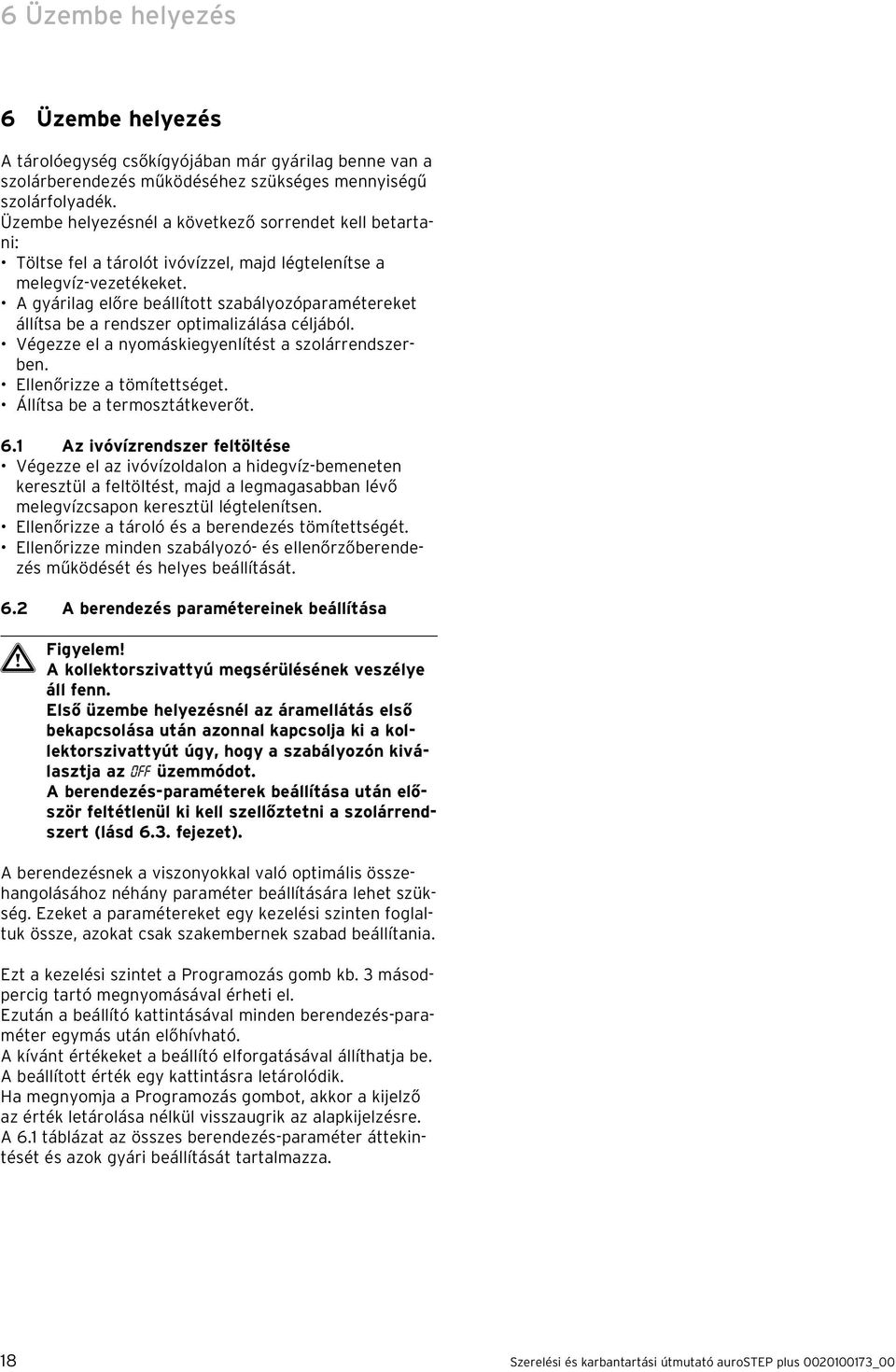 6 Üzembe helyezés

6 Üzembe helyezés

A tárolóegység csőkígyójában már gyárilag benne van a szolárberendezés működéséhez szükséges mennyiségű szolárfolyadék.
Üzembe helyezésnél a következő sorrendet kell betartani:
• Töltse fel a tárolót ivóvízzel, majd légtelenítse a melegvíz-vezetékeket.
• A gyárilag előre beállított szabályozóparamétereket állítsa be a rendszer optimalizálása céljából.
• Végezze el a nyomáskiegyenlítést a szolárrendszerben.
• Ellenőrizze a tömítettséget.
• Állítsa be a termosztátkeverőt.

6.1 Az ivóvízrendszer feltöltése
• Végezze el az ivóvízoldalon a hidegvíz-bemeneten keresztül a feltöltést, majd a legmagasabban lévő melegvízcsapon keresztül légtelenítsen.
• Ellenőrizze a tároló és a berendezés tömítettségét.
• Ellenőrizze minden szabályozó- és ellenőrzőberendezés működését és helyes beállítását.

6.2 A berendezés paramétereinek beállítása

Figyelem!
A kollektorszivattyú megsérülésének veszélye áll fenn.
Első üzembe helyezésnél az áramellátás első bekapcsolása után azonnal kapcsolja ki a kollektorszivattyút úgy, hogy a szabályozón kiválasztja az OFF üzemmódot.
A berendezés-paraméterek beállítása után először feltétlenül ki kell szellőztetni a szolárrendszert (lásd 6.3. fejezet).

A berendezésnek a viszonyokkal való optimális összehangolásához néhány paraméter beállítására lehet szükség. Ezeket a paramétereket egy kezelési szinten foglaltuk össze, azokat csak szakembernek szabad beállítania.

Ezt a kezelési szintet a Programozás gomb kb. 3 másodpercig tartó megnyomásával érheti el.
Ezután a beállító kattintásával minden berendezés-paraméter egymás után előhívható.
A kívánt értékeket a beállító elforgatásával állíthatja be.
A beállított érték egy kattintásra letárolódik.
Ha megnyomja a Programozás gombot, akkor a kijelző az érték letárolása nélkül visszaugrik az alapkijelzésre.
A 6.1 táblázat az összes berendezés-paraméter áttekintését és azok gyári beállítását tartalmazza.

18 Szerelési és karbantartási útmutató auroSTEP plus 0020100173_00